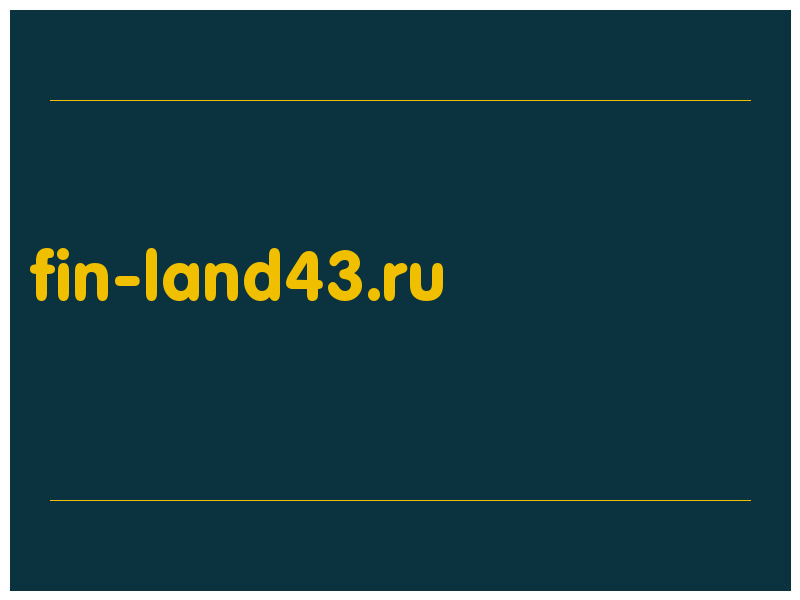 fin-land43.ru